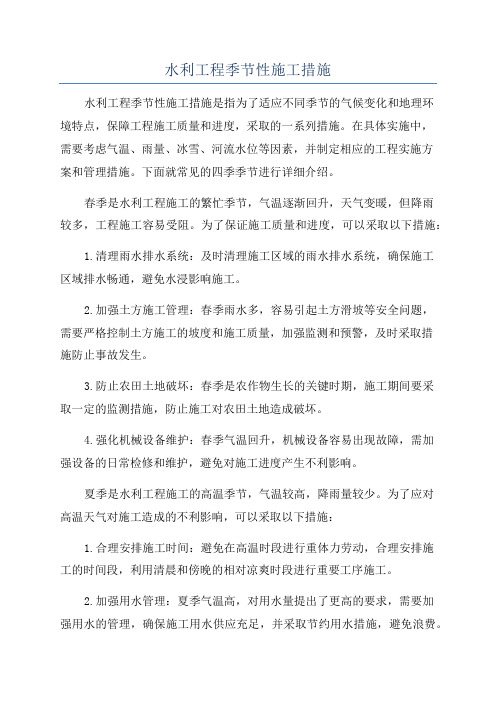 水利工程季节性施工措施

水利工程季节性施工措施是指为了适应不同季节的气候变化和地理环境特点，保障工程施工质量和进度，采取的一系列措施。在具体实施中，需要考虑气温、雨量、冰雪、河流水位等因素，并制定相应的工程实施方案和管理措施。下面就常见的四季季节进行详细介绍。

春季是水利工程施工的繁忙季节，气温逐渐回升，天气变暖，但降雨较多，工程施工容易受阻。为了保证施工质量和进度，可以采取以下措施：

1.清理雨水排水系统：及时清理施工区域的雨水排水系统，确保施工区域排水畅通，避免水浸影响施工。

2.加强土方施工管理：春季雨水多，容易引起土方滑坡等安全问题，需要严格控制土方施工的坡度和施工质量，加强监测和预警，及时采取措施防止事故发生。

3.防止农田土地破坏：春季是农作物生长的关键时期，施工期间要采取一定的监测措施，防止施工对农田土地造成破坏。

4.强化机械设备维护：春季气温回升，机械设备容易出现故障，需加强设备的日常检修和维护，避免对施工进度产生不利影响。

夏季是水利工程施工的高温季节，气温较高，降雨量较少。为了应对高温天气对施工造成的不利影响，可以采取以下措施：

1.合理安排施工时间：避免在高温时段进行重体力劳动，合理安排施工的时间段，利用清晨和傍晚的相对凉爽时段进行重要工序施工。

2.加强用水管理：夏季气温高，对用水量提出了更高的要求，需要加强用水的管理，确保施工用水供应充足，并采取节约用水措施，避免浪费。